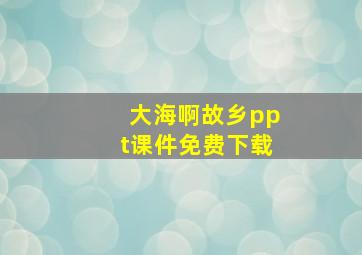 大海啊故乡ppt课件免费下载